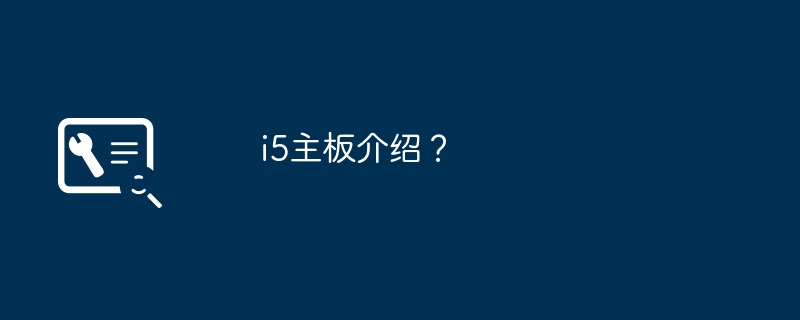 i5主板介绍？